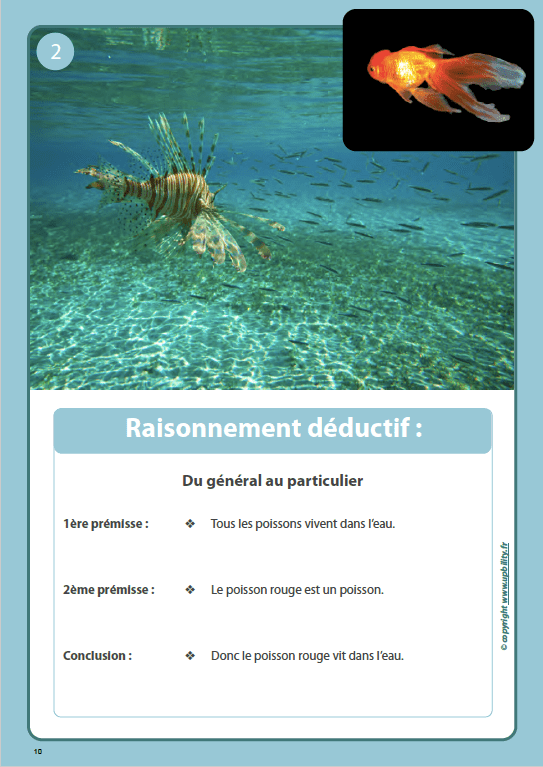 2

Raisonnement déductif :

Du général au particulier

1ère prémisse : ❖ Tous les poissons vivent dans l'eau.

2ème prémisse : ❖ Le poisson rouge est un poisson.

Conclusion : ❖ Donc le poisson rouge vit dans l'eau.

© copyright www.upbility.fr

10